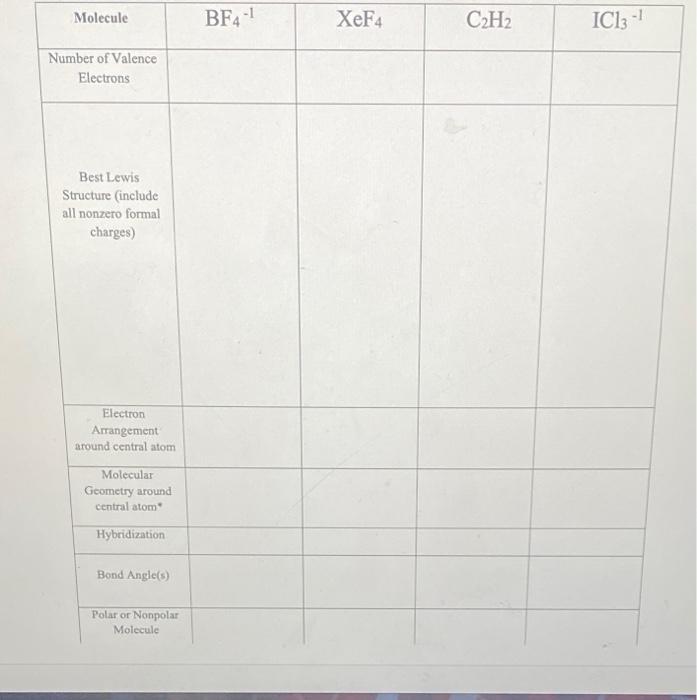 | Molecule | $BF_4^{-1}$ | $XeF_4$ | $C_2H_2$ | $ICl_3^{-1}$ |
|---|---|---|---|---|
| Number of Valence Electrons | | | | |
| Best Lewis Structure (include all nonzero formal charges) | | | | |
| Electron Arrangement around central atom | | | | |
| Molecular Geometry around central atom* | | | | |
| Hybridization | | | | |
| Bond Angle(s) | | | | |
| Polar or Nonpolar Molecule | | | | |